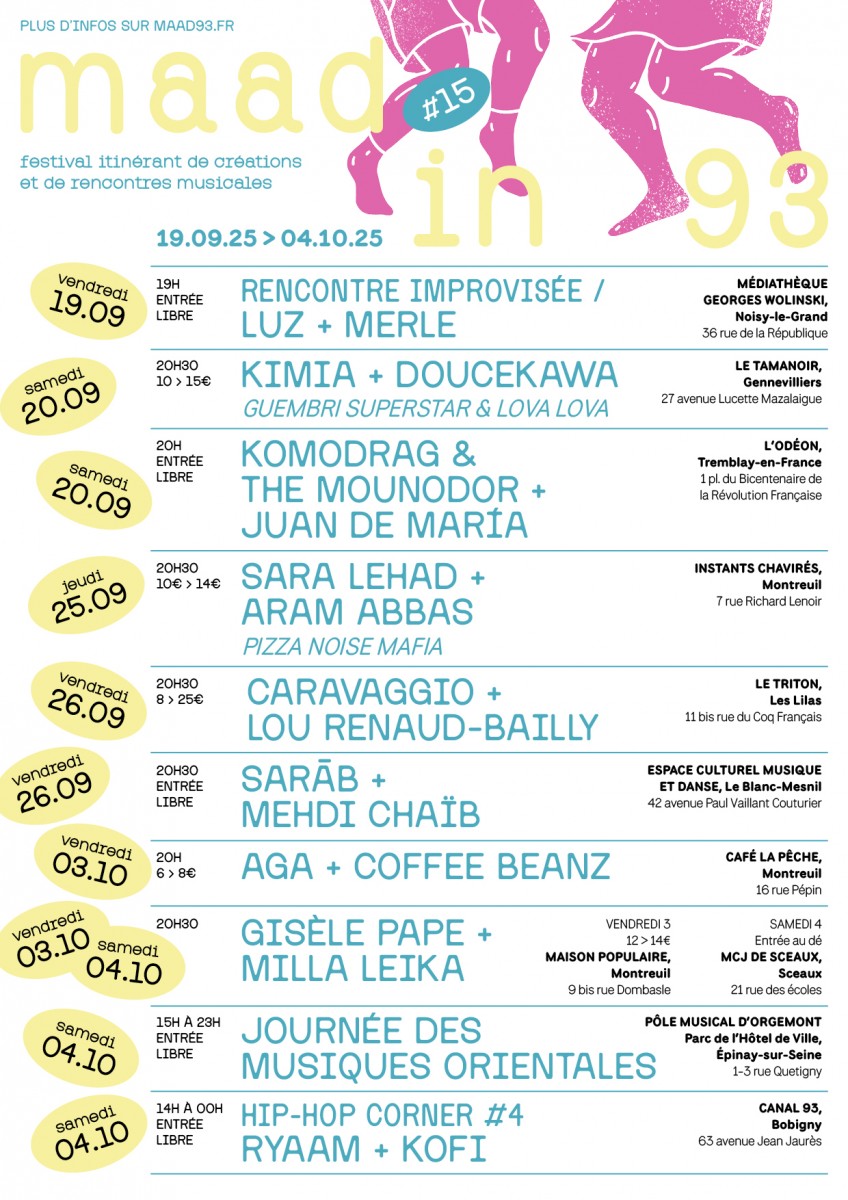 PLUS D'INFOS SUR MAAD93.FR

maad in 93

#15

festival itinérant de créations et de rencontres musicales

19.09.25 > 04.10.25

vendredi 19.09
19H ENTRÉE LIBRE
RENCONTRE IMPROVISÉE / LUZ + MERLE
MÉDIATHÈQUE GEORGES WOLINSKI, Noisy-le-Grand
36 rue de la République

samedi 20.09
20H30 10 > 15€
KIMIA + DOUCEKAWA
GUEMBRI SUPERSTAR & LOVA LOVA
LE TAMANOIR, Gennevilliers
27 avenue Lucette Mazalaigue

samedi 20.09
20H ENTRÉE LIBRE
KOMODRAG & THE MOUNODOR + JUAN DE MARÍA
L'ODÉON, Tremblay-en-France
1 pl. du Bicentenaire de la Révolution Française

jeudi 25.09
20H30 10€ > 14€
SARA LEHAD + ARAM ABBAS
PIZZA NOISE MAFIA
INSTANTS CHAVIRÉS, Montreuil
7 rue Richard Lenoir

vendredi 26.09
20H30 8 > 25€
CARAVAGGIO + LOU RENAUD-BAILLY
LE TRITON, Les Lilas
11 bis rue du Coq Français

vendredi 26.09
20H30 ENTRÉE LIBRE
SARĀB + MEHDI CHAÏB
ESPACE CULTUREL MUSIQUE ET DANSE, Le Blanc-Mesnil
42 avenue Paul Vaillant Couturier

vendredi 03.10
20H 6 > 8€
AGA + COFFEE BEANZ
CAFÉ LA PÊCHE, Montreuil
16 rue Pépin

vendredi 03.10 samedi 04.10
20H30
GISÈLE PAPE + MILLA LEIKA
VENDREDI 3
12 > 14€
MAISON POPULAIRE, Montreuil
9 bis rue Dombasle
SAMEDI 4
Entrée au dé
MCJ DE SCEAUX, Sceaux
21 rue des écoles

samedi 04.10
15H À 23H ENTRÉE LIBRE
JOURNÉE DES MUSIQUES ORIENTALES
PÔLE MUSICAL D'ORGEMONT
Parc de l'Hôtel de Ville, Épinay-sur-Seine
1-3 rue Quetigny

samedi 04.10
14H À 00H ENTRÉE LIBRE
HIP-HOP CORNER #4
RYAAM + KOFI
CANAL 93, Bobigny
63 avenue Jean Jaurès